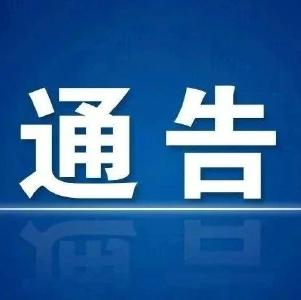 通告